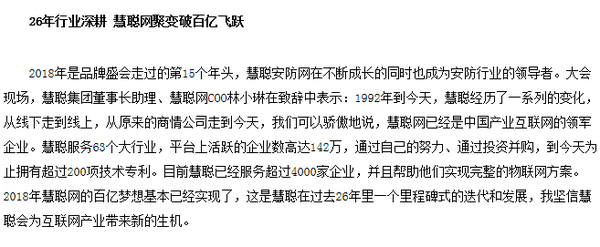 26年行业深耕 慧聪网聚变破百亿飞跃

2018年是品牌盛会走过的第15个年头，慧聪安防网在不断成长的同时也成为安防行业的领导者。大会现场，慧聪集团董事长助理、慧聪网COO林小琳在致辞中表示：1992年到今天，慧聪经历了一系列的变化，从线下走到线上，从原来的商情公司走到今天，我们可以骄傲地说，慧聪网已经是中国产业互联网的领军企业。慧聪服务63个大行业，平台上活跃的企业数高达142万，通过自己的努力、通过投资并购，到今天为止拥有超过200项技术专利。目前慧聪已经服务超过4000家企业，并且帮助他们实现完整的物联网方案。2018年慧聪网的百亿梦想基本已经实现了，这是慧聪在过去26年里一个里程碑式的迭代和发展，我坚信慧聪会为互联网产业带来新的生机。